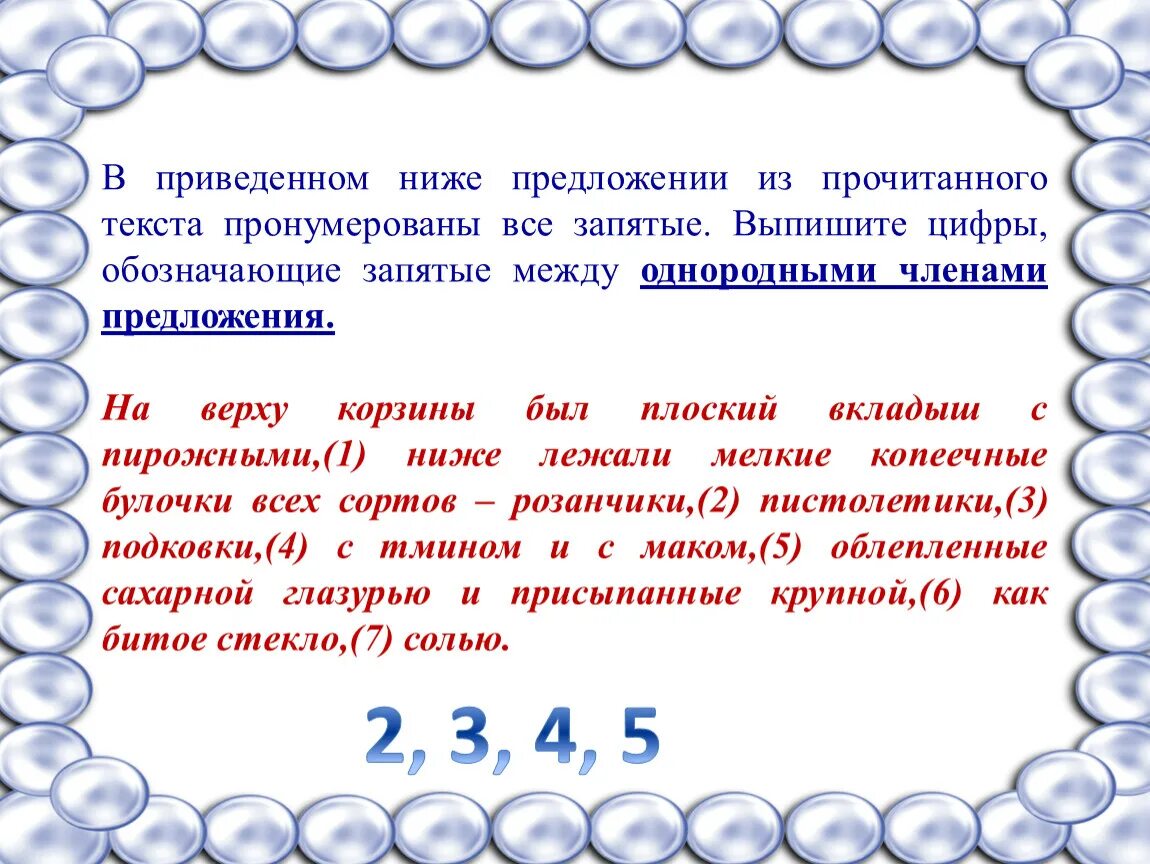 В приведенном ниже предложении из прочитанного текста пронумерованы все запятые. Выпишите цифры, обозначающие запятые между однородными членами предложения.

На верху корзины был плоский вкладыш с пирожными,(1) ниже лежали мелкие копеечные булочки всех сортов – розанчики,(2) пистолетики,(3) подковки,(4) с тмином и с маком,(5) облепленные сахарной глазурью и присыпанные крупной,(6) как битое стекло,(7) солью.

2, 3, 4, 5